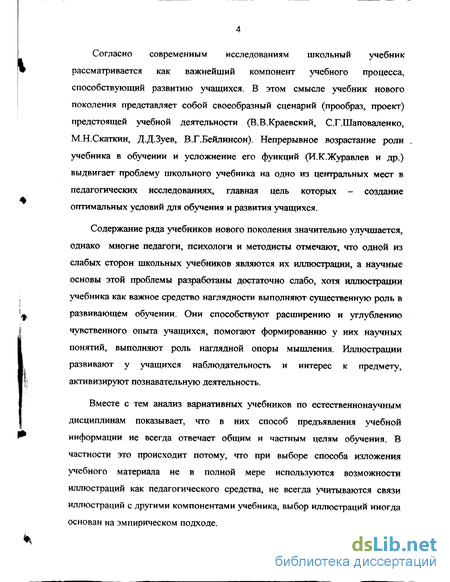 4

Согласно современным исследованиям школьный учебник рассматривается как важнейший компонент учебного процесса, способствующий развитию учащихся. В этом смысле учебник нового поколения представляет собой своеобразный сценарий (прообраз, проект) предстоящей учебной деятельности (В.В.Краевский, С.Г.Шаповаленко, М.Н.Скаткин, Д.Д.Зуев, В.Г.Бейлинсон). Непрерывное возрастание роли учебника в обучении и усложнение его функций (И.К.Журавлев и др.) выдвигает проблему школьного учебника на одно из центральных мест в педагогических исследованиях, главная цель которых – создание оптимальных условий для обучения и развития учащихся.

Содержание ряда учебников нового поколения значительно улучшается, однако многие педагоги, психологи и методисты отмечают, что одной из слабых сторон школьных учебников являются их иллюстрации, а научные основы этой проблемы разработаны достаточно слабо, хотя иллюстрации учебника как важное средство наглядности выполняют существенную роль в развивающем обучении. Они способствуют расширению и углублению чувственного опыта учащихся, помогают формированию у них научных понятий, выполняют роль наглядной опоры мышления. Иллюстрации развивают у учащихся наблюдательность и интерес к предмету, активизируют познавательную деятельность.

Вместе с тем анализ вариативных учебников по естественнонаучным дисциплинам показывает, что в них способ предъявления учебной информации не всегда отвечает общим и частным целям обучения. В частности это происходит потому, что при выборе способа изложения учебного материала не в полной мере используются возможности иллюстраций как педагогического средства, не всегда учитываются связи иллюстраций с другими компонентами учебника, выбор иллюстраций иногда основан на эмпирическом подходе.

dsLib.net
библиотека диссертаций